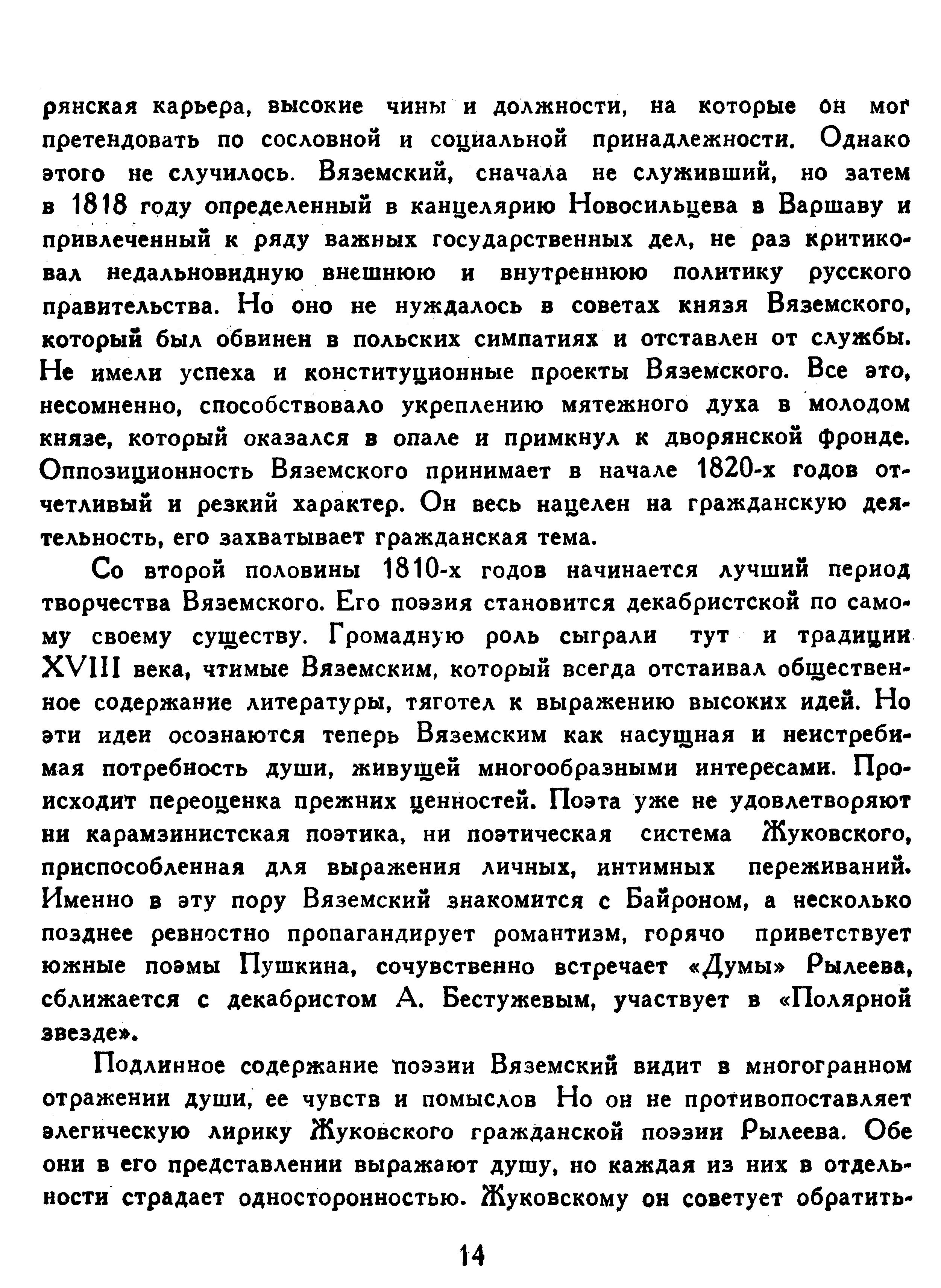 рянская карьера, высокие чины и должности, на которые он мог претендовать по сословной и социальной принадлежности. Однако этого не случилось. Вяземский, сначала не служивший, но затем в 1818 году определенный в канцелярию Новосильцева в Варшаву и привлеченный к ряду важных государственных дел, не раз критиковал недальновидную внешнюю и внутреннюю политику русского правительства. Но оно не нуждалось в советах князя Вяземского, который был обвинен в польских симпатиях и отставлен от службы. Не имели успеха и конституционные проекты Вяземского. Все это, несомненно, способствовало укреплению мятежного духа в молодом князе, который оказался в опале и примкнул к дворянской фронде. Оппозиционность Вяземского принимает в начале 1820-х годов отчетливый и резкий характер. Он весь нацелен на гражданскую деятельность, его захватывает гражданская тема.

Со второй половины 1810-х годов начинается лучший период творчества Вяземского. Его поэзия становится декабристской по самому своему существу. Громадную роль сыграли тут и традиции XVIII века, чтимые Вяземским, который всегда отстаивал общественное содержание литературы, тяготел к выражению высоких идей. Но эти идеи осознаются теперь Вяземским как насущная и неистребимая потребность души, живущей многообразными интересами. Происходит переоценка прежних ценностей. Поэта уже не удовлетворяют ни карамзинистская поэтика, ни поэтическая система Жуковского, приспособленная для выражения личных, интимных переживаний. Именно в эту пору Вяземский знакомится с Байроном, а несколько позднее ревностно пропагандирует романтизм, горячо приветствует южные поэмы Пушкина, сочувственно встречает «Думы» Рылеева, сближается с декабристом А. Бестужевым, участвует в «Полярной звезде».

Подлинное содержание поэзии Вяземский видит в многогранном отражении души, ее чувств и помыслов Но он не противопоставляет элегическую лирику Жуковского гражданской поэзии Рылеева. Обе они в его представлении выражают душу, но каждая из них в отдельности страдает односторонностью. Жуковскому он советует обратить-

14